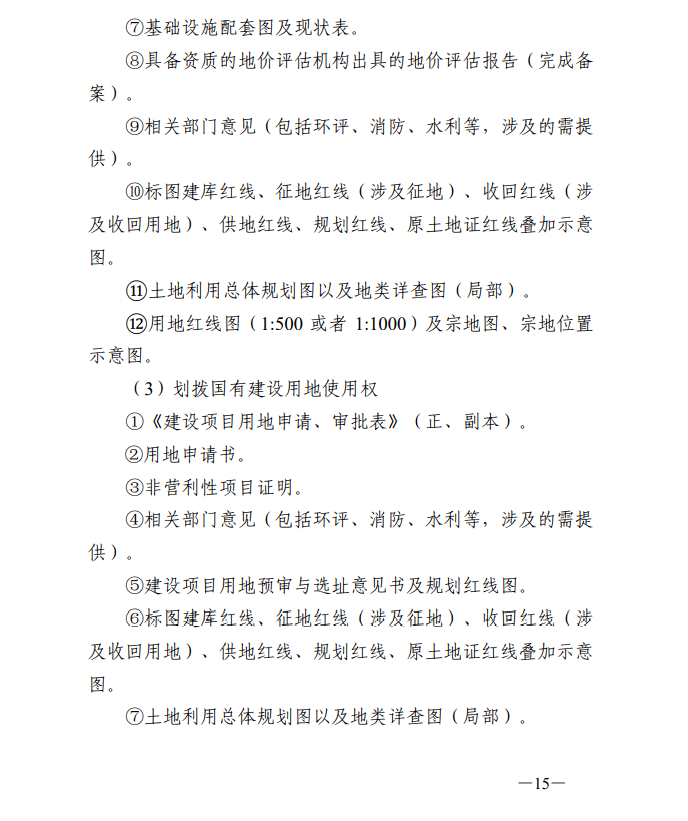 ⑦基础设施配套图及现状表。

⑧具备资质的地价评估机构出具的地价评估报告（完成备案）。

⑨相关部门意见（包括环评、消防、水利等，涉及的需提供）。

⑩标图建库红线、征地红线（涉及征地）、收回红线（涉及收回用地）、供地红线、规划红线、原土地证红线叠加示意图。

⑪土地利用总体规划图以及地类详查图（局部）。

⑫用地红线图（1:500 或者 1:1000）及宗地图、宗地位置示意图。

（3）划拨国有建设用地使用权

①《建设项目用地申请、审批表》（正、副本）。

②用地申请书。

③非营利性项目证明。

④相关部门意见（包括环评、消防、水利等，涉及的需提供）。

⑤建设项目用地预审与选址意见书及规划红线图。

⑥标图建库红线、征地红线（涉及征地）、收回红线（涉及收回用地）、供地红线、规划红线、原土地证红线叠加示意图。

⑦土地利用总体规划图以及地类详查图（局部）。

—15—